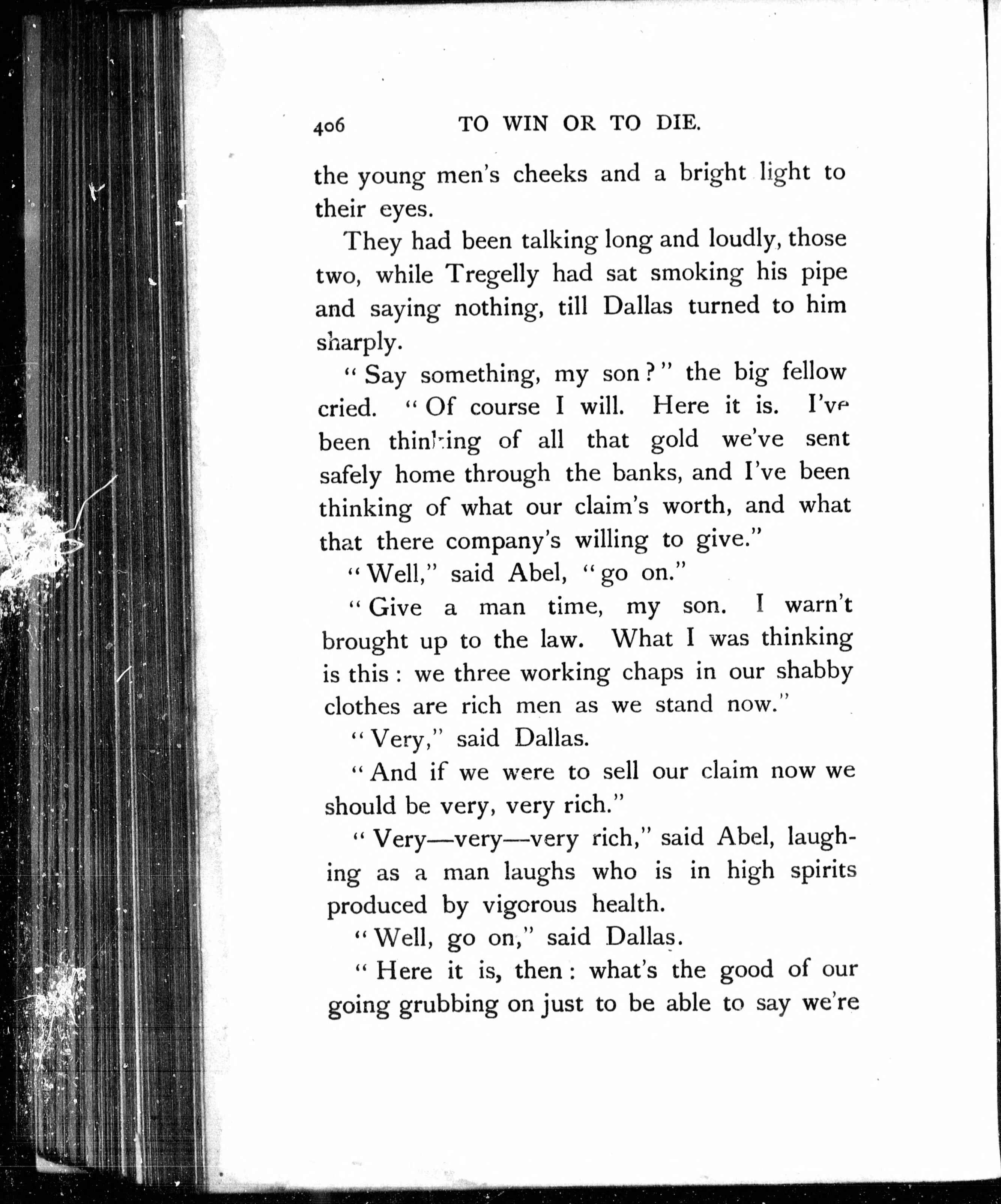 406 TO WIN OR TO DIE.

the young men's cheeks and a bright light to their eyes.

They had been talking long and loudly, those two, while Tregelly had sat smoking his pipe and saying nothing, till Dallas turned to him sharply.

"Say something, my son?" the big fellow cried. "Of course I will. Here it is. I've been thinking of all that gold we've sent safely home through the banks, and I've been thinking of what our claim's worth, and what that there company's willing to give."

"Well," said Abel, "go on."

"Give a man time, my son. I warn't brought up to the law. What I was thinking is this: we three working chaps in our shabby clothes are rich men as we stand now."

"Very," said Dallas.

"And if we were to sell our claim now we should be very, very rich."

"Very—very—very rich," said Abel, laughing as a man laughs who is in high spirits produced by vigorous health.

"Well, go on," said Dallas.

"Here it is, then: what's the good of our going grubbing on just to be able to say we're